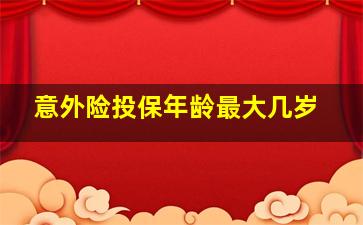 意外险投保年龄最大几岁